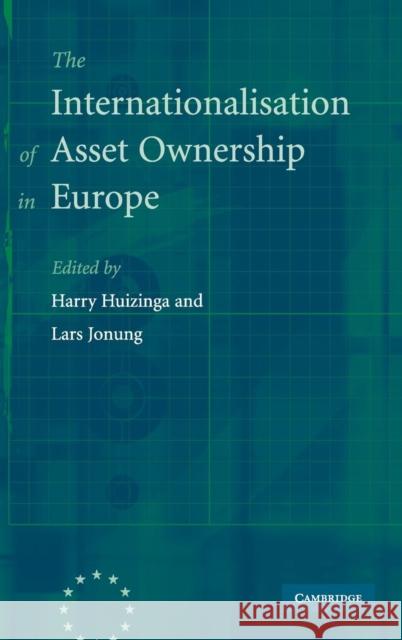 The Internationalisation of Asset Ownership in Europe

Edited by
Harry Huizinga and
Lars Jonung

CAMBRIDGE